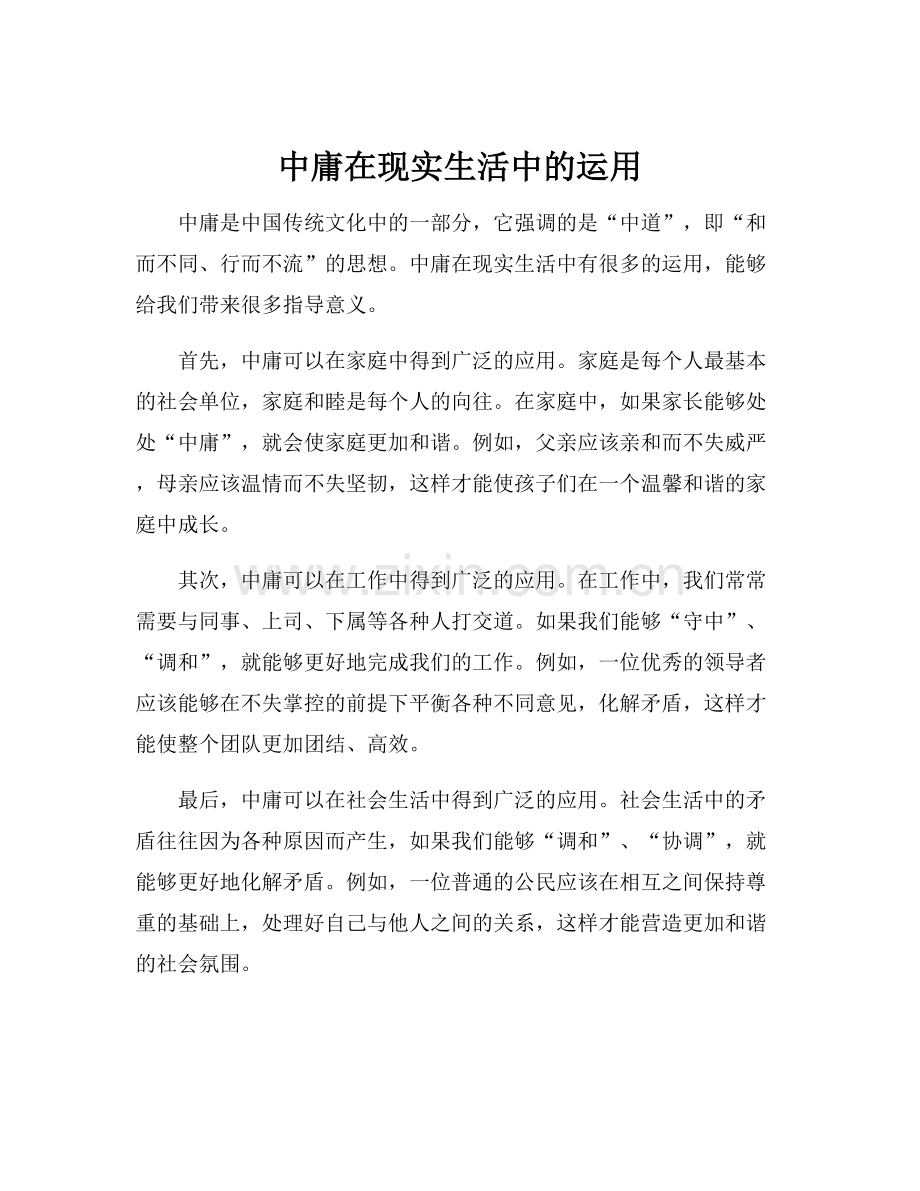 中庸在现实生活中的运用

中庸是中国传统文化中的一部分，它强调的是“中道”，即“和而不同、行而不流”的思想。中庸在现实生活中有很多的运用，能够给我们带来很多指导意义。

首先，中庸可以在家庭中得到广泛的应用。家庭是每个人最基本的社会单位，家庭和睦是每个人的向往。在家庭中，如果家长能够处处“中庸”，就会使家庭更加和谐。例如，父亲应该亲和而不失威严，母亲应该温情而不失坚韧，这样才能使孩子们在一个温馨和谐的家庭中成长。

其次，中庸可以在工作中得到广泛的应用。在工作中，我们常常需要与同事、上司、下属等各种人打交道。如果我们能够“守中”、“调和”，就能够更好地完成我们的工作。例如，一位优秀的领导者应该能够在不失掌控的前提下平衡各种不同意见，化解矛盾，这样才能使整个团队更加团结、高效。

最后，中庸可以在社会生活中得到广泛的应用。社会生活中的矛盾往往因为各种原因而产生，如果我们能够“调和”、“协调”，就能够更好地化解矛盾。例如，一位普通的公民应该在相互之间保持尊重的基础上，处理好自己与他人之间的关系，这样才能营造更加和谐的社会氛围。

www.zixin.com.cn